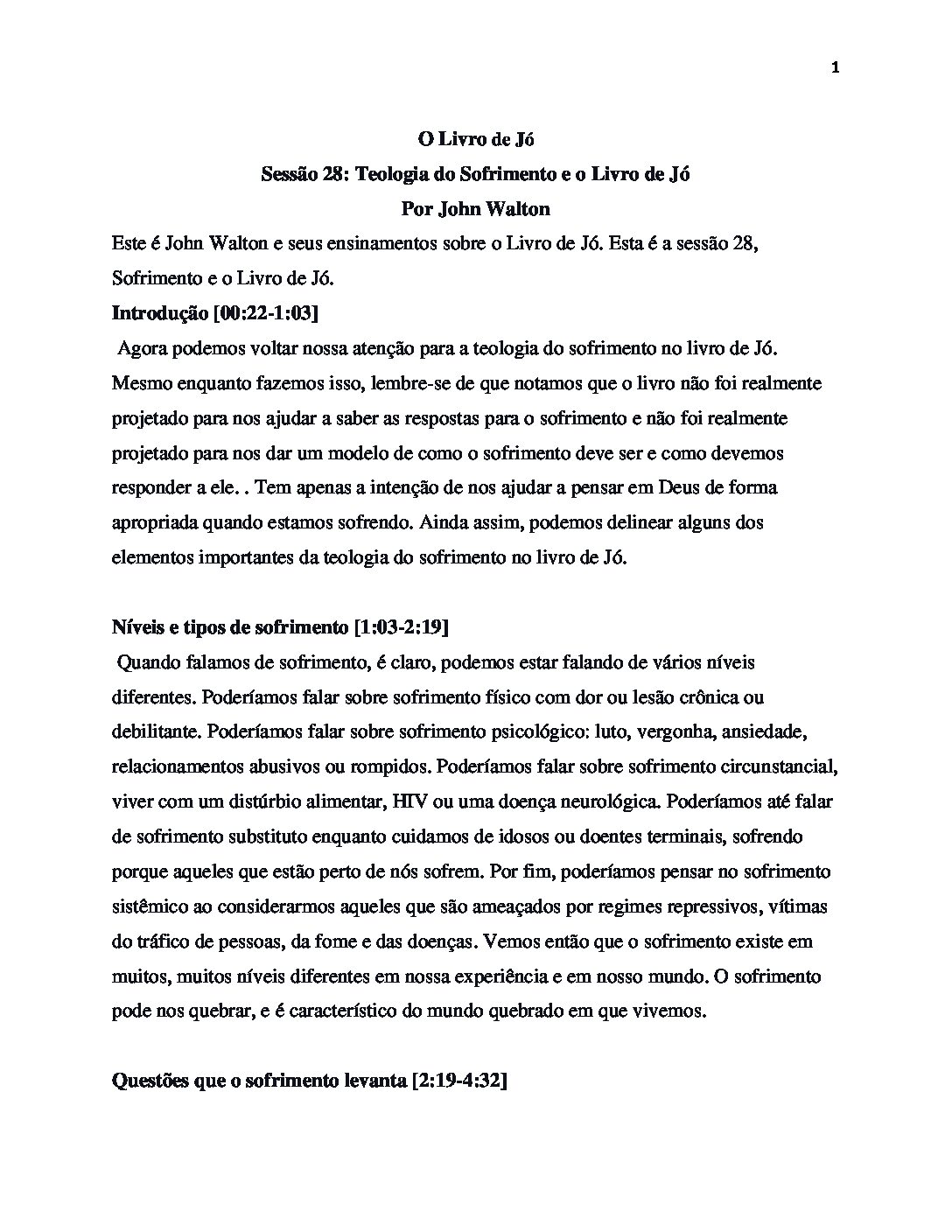 1

O Livro de Jó
Sessão 28: Teologia do Sofrimento e o Livro de Jó
Por John Walton

Este é John Walton e seus ensinamentos sobre o Livro de Jó. Esta é a sessão 28, Sofrimento e o Livro de Jó.

Introdução [00:22-1:03]

Agora podemos voltar nossa atenção para a teologia do sofrimento no livro de Jó. Mesmo enquanto fazemos isso, lembre-se de que notamos que o livro não foi realmente projetado para nos ajudar a saber as respostas para o sofrimento e não foi realmente projetado para nos dar um modelo de como o sofrimento deve ser e como devemos responder a ele. . Tem apenas a intenção de nos ajudar a pensar em Deus de forma apropriada quando estamos sofrendo. Ainda assim, podemos delinear alguns dos elementos importantes da teologia do sofrimento no livro de Jó.

Níveis e tipos de sofrimento [1:03-2:19]

Quando falamos de sofrimento, é claro, podemos estar falando de vários níveis diferentes. Poderíamos falar sobre sofrimento físico com dor ou lesão crônica ou debilitante. Poderíamos falar sobre sofrimento psicológico: luto, vergonha, ansiedade, relacionamentos abusivos ou rompidos. Poderíamos falar sobre sofrimento circunstancial, viver com um distúrbio alimentar, HIV ou uma doença neurológica. Poderíamos até falar de sofrimento substituto enquanto cuidamos de idosos ou doentes terminais, sofrendo porque aqueles que estão perto de nós sofrem. Por fim, poderíamos pensar no sofrimento sistêmico ao considerarmos aqueles que são ameaçados por regimes repressivos, vítimas do tráfico de pessoas, da fome e das doenças. Vemos então que o sofrimento existe em muitos, muitos níveis diferentes em nossa experiência e em nosso mundo. O sofrimento pode nos quebrar, e é característico do mundo quebrado em que vivemos.

Questões que o sofrimento levanta [2:19-4:32]